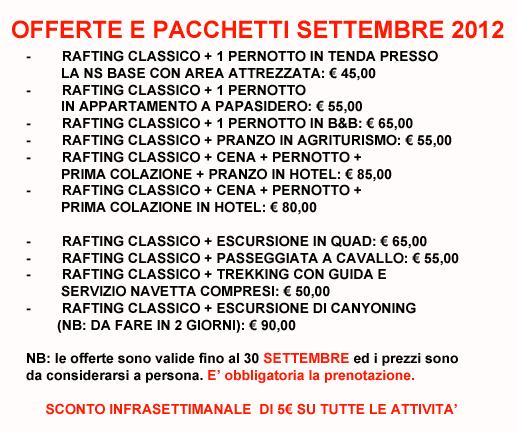 OFFERTE E PACCHETTI SETTEMBRE 2012

- RAFTING CLASSICO + 1 PERNOTTO IN TENDA PRESSO LA NS BASE CON AREA ATTREZZATA: € 45,00
- RAFTING CLASSICO + 1 PERNOTTO IN APPARTAMENTO A PAPASIDERO: € 55,00
- RAFTING CLASSICO + 1 PERNOTTO IN B&B: € 65,00
- RAFTING CLASSICO + PRANZO IN AGRITURISMO: € 55,00
- RAFTING CLASSICO + CENA + PERNOTTO + PRIMA COLAZIONE + PRANZO IN HOTEL: € 85,00
- RAFTING CLASSICO + CENA + PERNOTTO + PRIMA COLAZIONE IN HOTEL: € 80,00

- RAFTING CLASSICO + ESCURSIONE IN QUAD: € 65,00
- RAFTING CLASSICO + PASSEGGIATA A CAVALLO: € 55,00
- RAFTING CLASSICO + TREKKING CON GUIDA E SERVIZIO NAVETTA COMPRESI: € 50,00
- RAFTING CLASSICO + ESCURSIONE DI CANYONING (NB: DA FARE IN 2 GIORNI): € 90,00

NB: le offerte sono valide fino al 30 SETTEMBRE ed i prezzi sono da considerarsi a persona. E' obbligatoria la prenotazione.

SCONTO INFRASETTIMANALE DI 5€ SU TUTTE LE ATTIVITA'